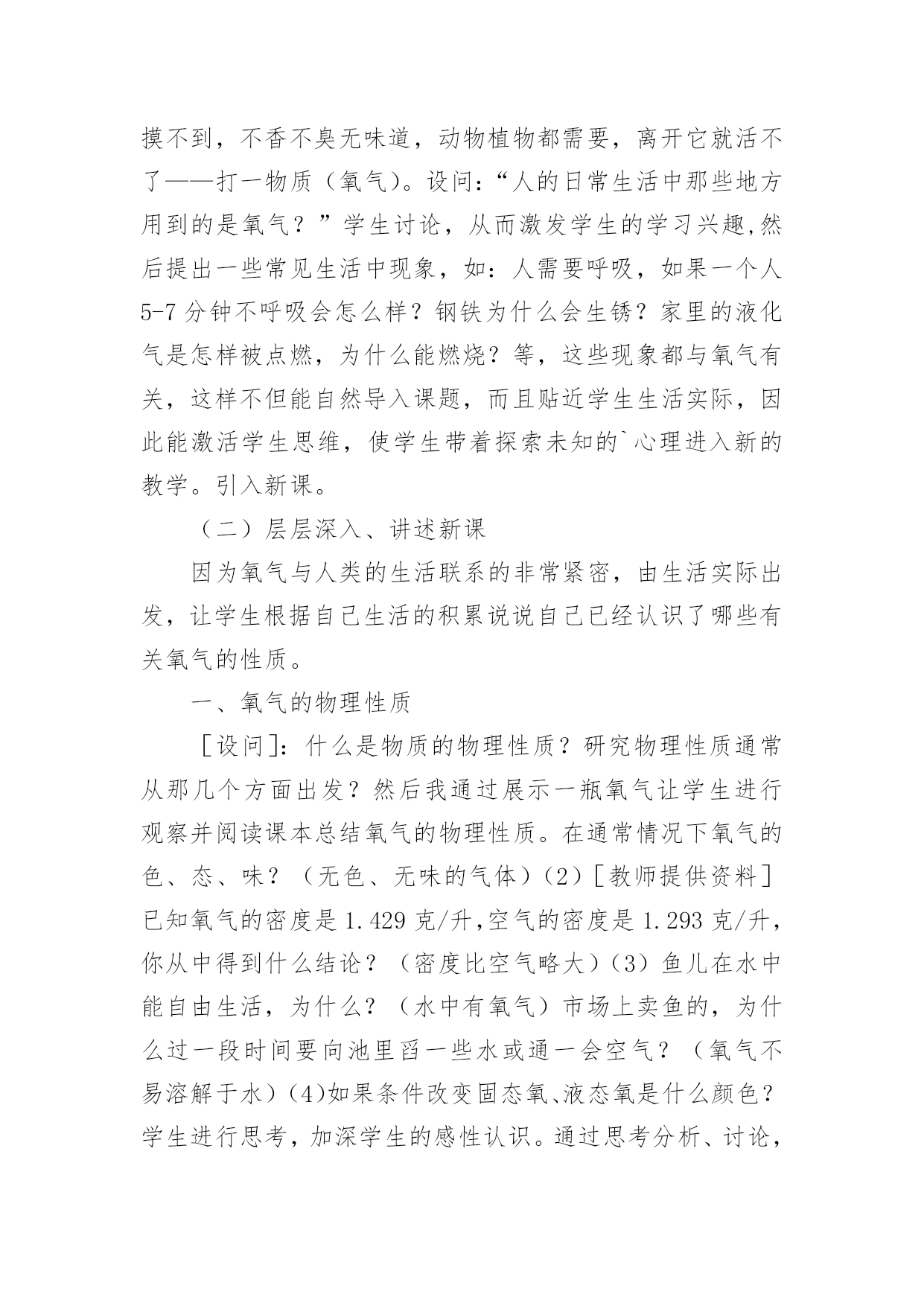 摸不到，不香不臭无味道，动物植物都需要，离开它就活不了——打一物质（氧气）。设问：“人的日常生活中那些地方用到的是氧气？”学生讨论，从而激发学生的学习兴趣,然后提出一些常见生活中现象，如：人需要呼吸，如果一个人5-7分钟不呼吸会怎么样？钢铁为什么会生锈？家里的液化气是怎样被点燃，为什么能燃烧？等，这些现象都与氧气有关，这样不但能自然导入课题，而且贴近学生生活实际，因此能激活学生思维，使学生带着探索未知的`心理进入新的教学。引入新课。

（二）层层深入、讲述新课

因为氧气与人类的生活联系的非常紧密，由生活实际出发，让学生根据自己生活的积累说说自己已经认识了哪些有关氧气的性质。

一、氧气的物理性质

［设问］：什么是物质的物理性质？研究物理性质通常从那几个方面出发？然后我通过展示一瓶氧气让学生进行观察并阅读课本总结氧气的物理性质。在通常情况下氧气的色、态、味？（无色、无味的气体）(2)［教师提供资料］已知氧气的密度是1.429克/升,空气的密度是1.293克/升，你从中得到什么结论？（密度比空气略大）(3)鱼儿在水中能自由生活，为什么？（水中有氧气）市场上卖鱼的，为什么过一段时间要向池里舀一些水或通一会空气？（氧气不易溶解于水）(4)如果条件改变固态氧、液态氧是什么颜色？学生进行思考，加深学生的感性认识。通过思考分析、讨论，